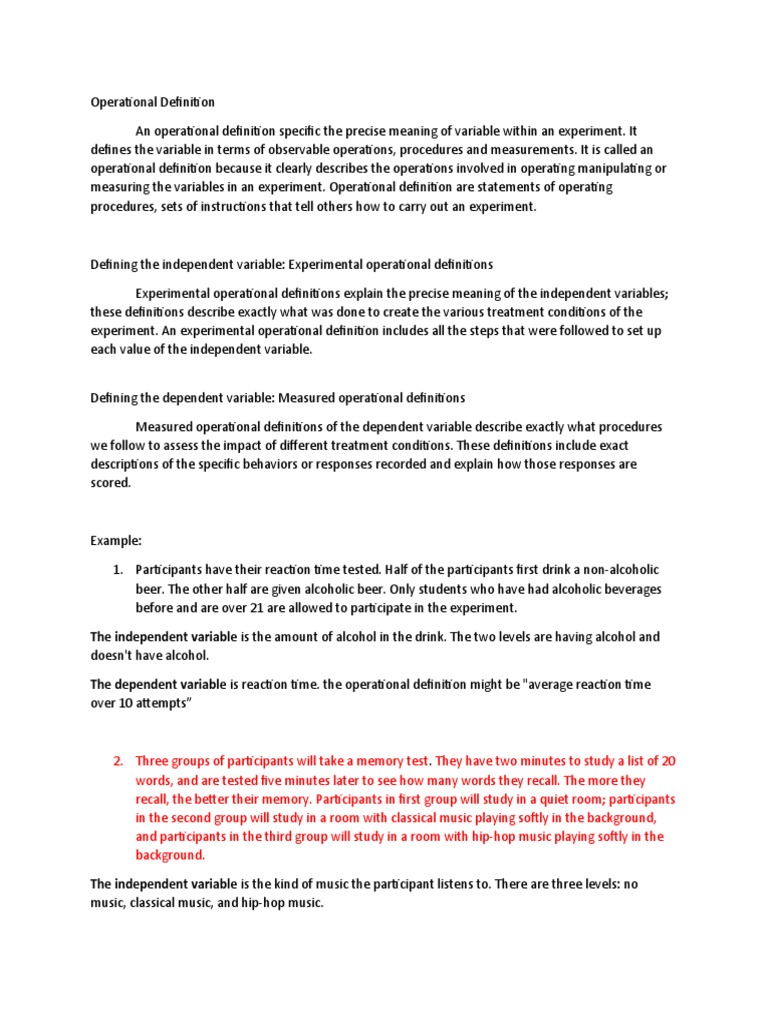 Operational Definition

An operational definition specific the precise meaning of variable within an experiment. It defines the variable in terms of observable operations, procedures and measurements. It is called an operational definition because it clearly describes the operations involved in operating manipulating or measuring the variables in an experiment. Operational definition are statements of operating procedures, sets of instructions that tell others how to carry out an experiment.

Defining the independent variable: Experimental operational definitions

Experimental operational definitions explain the precise meaning of the independent variables; these definitions describe exactly what was done to create the various treatment conditions of the experiment. An experimental operational definition includes all the steps that were followed to set up each value of the independent variable.

Defining the dependent variable: Measured operational definitions

Measured operational definitions of the dependent variable describe exactly what procedures we follow to assess the impact of different treatment conditions. These definitions include exact descriptions of the specific behaviors or responses recorded and explain how those responses are scored.

Example:

1. Participants have their reaction time tested. Half of the participants first drink a non-alcoholic beer. The other half are given alcoholic beer. Only students who have had alcoholic beverages before and are over 21 are allowed to participate in the experiment.

The independent variable is the amount of alcohol in the drink. The two levels are having alcohol and doesn't have alcohol.

The dependent variable is reaction time. the operational definition might be "average reaction time over 10 attempts"

2. Three groups of participants will take a memory test. They have two minutes to study a list of 20 words, and are tested five minutes later to see how many words they recall. The more they recall, the better their memory. Participants in first group will study in a quiet room; participants in the second group will study in a room with classical music playing softly in the background, and participants in the third group will study in a room with hip-hop music playing softly in the background.

The independent variable is the kind of music the participant listens to. There are three levels: no music, classical music, and hip-hop music.